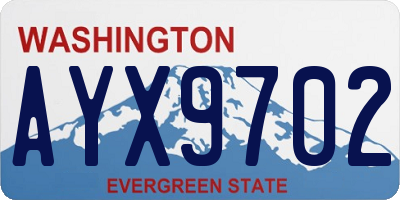 WASHINGTON

AYX9702

EVERGREEN STATE